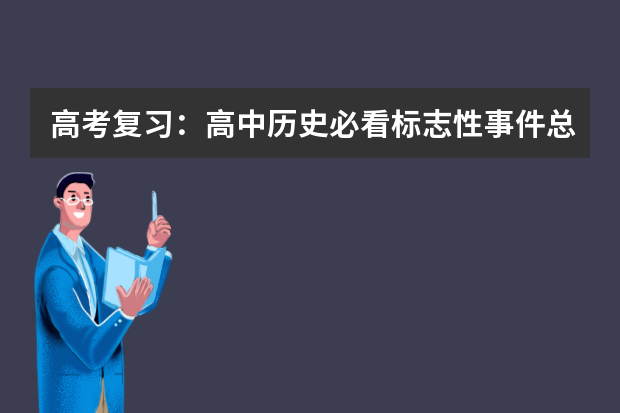 高考复习：高中历史必看标志性事件总